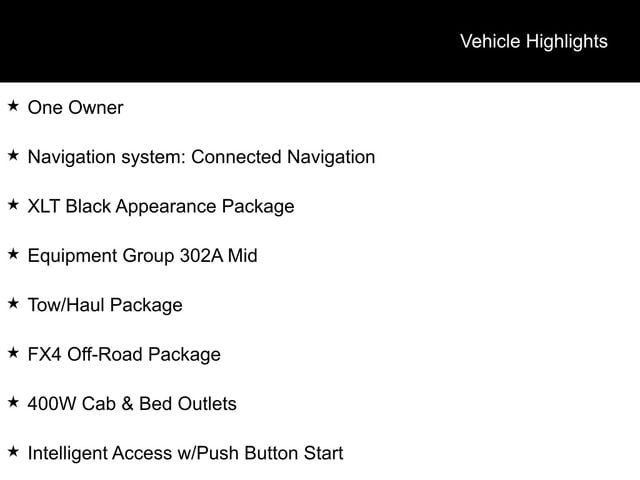 Vehicle Highlights

★ One Owner

★ Navigation system: Connected Navigation

★ XLT Black Appearance Package

★ Equipment Group 302A Mid

★ Tow/Haul Package

★ FX4 Off-Road Package

★ 400W Cab & Bed Outlets

★ Intelligent Access w/Push Button Start